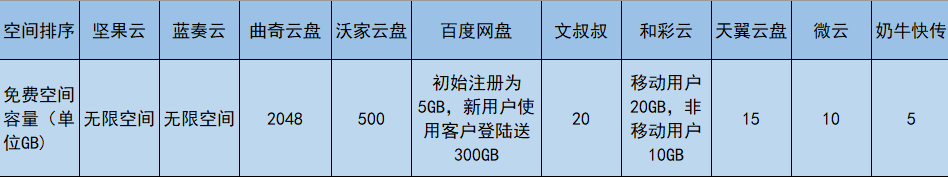 | 空间排序 | 坚果云 | 蓝奏云 | 曲奇云盘 | 沃家云盘 | 百度网盘 | 文叔叔 | 和彩云 | 天翼云盘 | 微云 | 奶牛快传 |
|---|---|---|---|---|---|---|---|---|---|---|
| 免费空间容量（单位GB） | 无限空间 | 无限空间 | 2048 | 500 | 初始注册为5GB，新用户使用客户登陆送300GB | 20 | 移动用户20GB，非移动用户10GB | 15 | 10 | 5 |